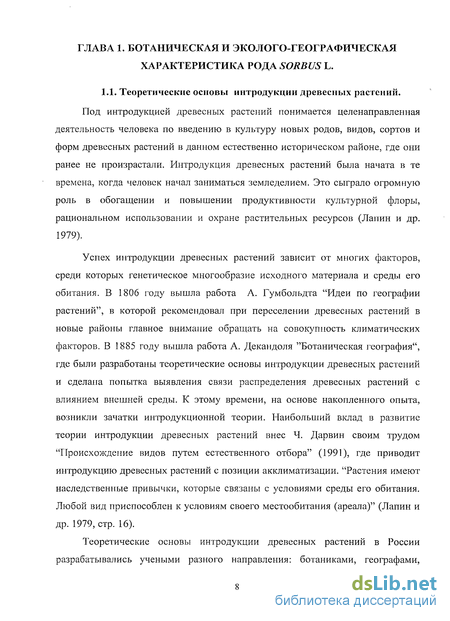 ГЛАВА 1. БОТАНИЧЕСКАЯ И ЭКОЛОГО-ГЕОГРАФИЧЕСКАЯ ХАРАКТЕРИСТИКА РОДА SORBUS L.

1.1. Теоретические основы интродукции древесных растений.

Под интродукцией древесных растений понимается целенаправленная деятельность человека по введению в культуру новых родов, видов, сортов и форм древесных растений в данном естественно историческом районе, где они ранее не произрастали. Интродукция древесных растений была начата в те времена, когда человек начал заниматься земледелием. Это сыграло огромную роль в обогащении и повышении продуктивности культурной флоры, рациональном использовании и охране растительных ресурсов (Лапин и др. 1979).

Успех интродукции древесных растений зависит от многих факторов, среди которых генетическое многообразие исходного материала и среды его обитания. В 1806 году вышла работа А. Гумбольдта "Идеи по географии растений", в которой рекомендовал при переселении древесных растений в новые районы главное внимание обращать на совокупность климатических факторов. В 1885 году вышла работа А. Декандоля "Ботаническая география", где были разработаны теоретические основы интродукции древесных растений и сделана попытка выявления связи распределения древесных растений с влиянием внешней среды. К этому времени, на основе накопленного опыта, возникли зачатки интродукционной теории. Наибольший вклад в развитие теории интродукции древесных растений внес Ч. Дарвин своим трудом "Происхождение видов путем естественного отбора" (1991), где приводит интродукцию древесных растений с позиции акклиматизации. "Растения имеют наследственные привычки, которые связаны с условиями среды его обитания. Любой вид приспособлен к условиям своего местообитания (ареала)" (Лапин и др. 1979, стр. 16).

Теоретические основы интродукции древесных растений в России разрабатывались учеными разного направления: ботаниками, географами,

8

dsLib.net
библиотека диссертаций